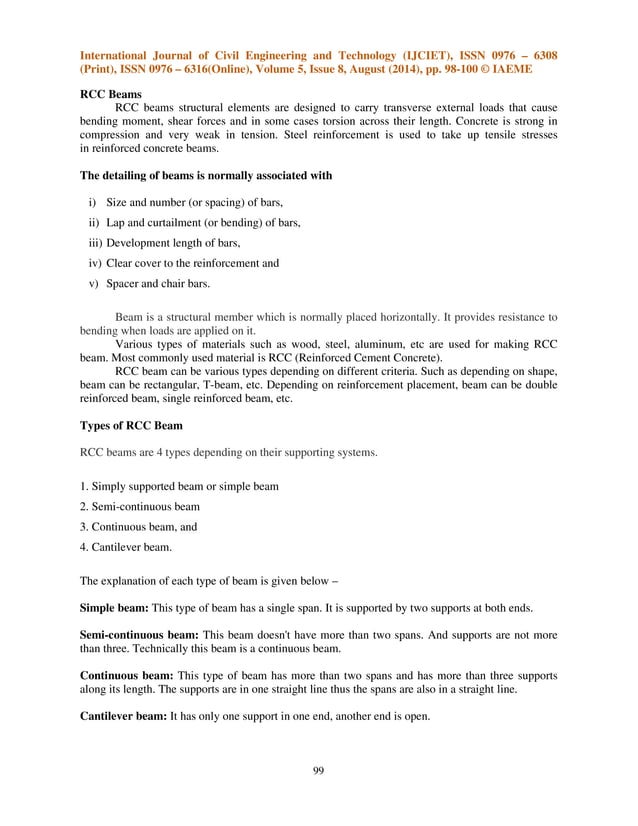 International Journal of Civil Engineering and Technology (IJCIET), ISSN 0976 – 6308 (Print), ISSN 0976 – 6316(Online), Volume 5, Issue 8, August (2014), pp. 98-100 © IAEME

RCC Beams

RCC beams structural elements are designed to carry transverse external loads that cause bending moment, shear forces and in some cases torsion across their length. Concrete is strong in compression and very weak in tension. Steel reinforcement is used to take up tensile stresses in reinforced concrete beams.

The detailing of beams is normally associated with

i) Size and number (or spacing) of bars,
ii) Lap and curtailment (or bending) of bars,
iii) Development length of bars,
iv) Clear cover to the reinforcement and
v) Spacer and chair bars.

Beam is a structural member which is normally placed horizontally. It provides resistance to bending when loads are applied on it.

Various types of materials such as wood, steel, aluminum, etc are used for making RCC beam. Most commonly used material is RCC (Reinforced Cement Concrete).

RCC beam can be various types depending on different criteria. Such as depending on shape, beam can be rectangular, T-beam, etc. Depending on reinforcement placement, beam can be double reinforced beam, single reinforced beam, etc.

Types of RCC Beam

RCC beams are 4 types depending on their supporting systems.

1. Simply supported beam or simple beam
2. Semi-continuous beam
3. Continuous beam, and
4. Cantilever beam.

The explanation of each type of beam is given below –

Simple beam: This type of beam has a single span. It is supported by two supports at both ends.

Semi-continuous beam: This beam doesn't have more than two spans. And supports are not more than three. Technically this beam is a continuous beam.

Continuous beam: This type of beam has more than two spans and has more than three supports along its length. The supports are in one straight line thus the spans are also in a straight line.

Cantilever beam: It has only one support in one end, another end is open.

99